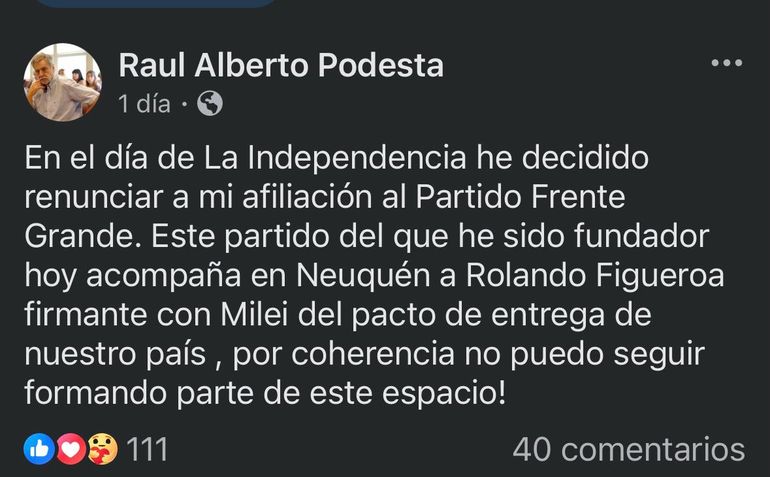 Raul Alberto Podesta
1 día ·

En el día de La Independencia he decidido renunciar a mi afiliación al Partido Frente Grande. Este partido del que he sido fundador hoy acompaña en Neuquén a Rolando Figueroa firmante con Milei del pacto de entrega de nuestro país , por coherencia no puedo seguir formando parte de este espacio!

111
40 comentarios